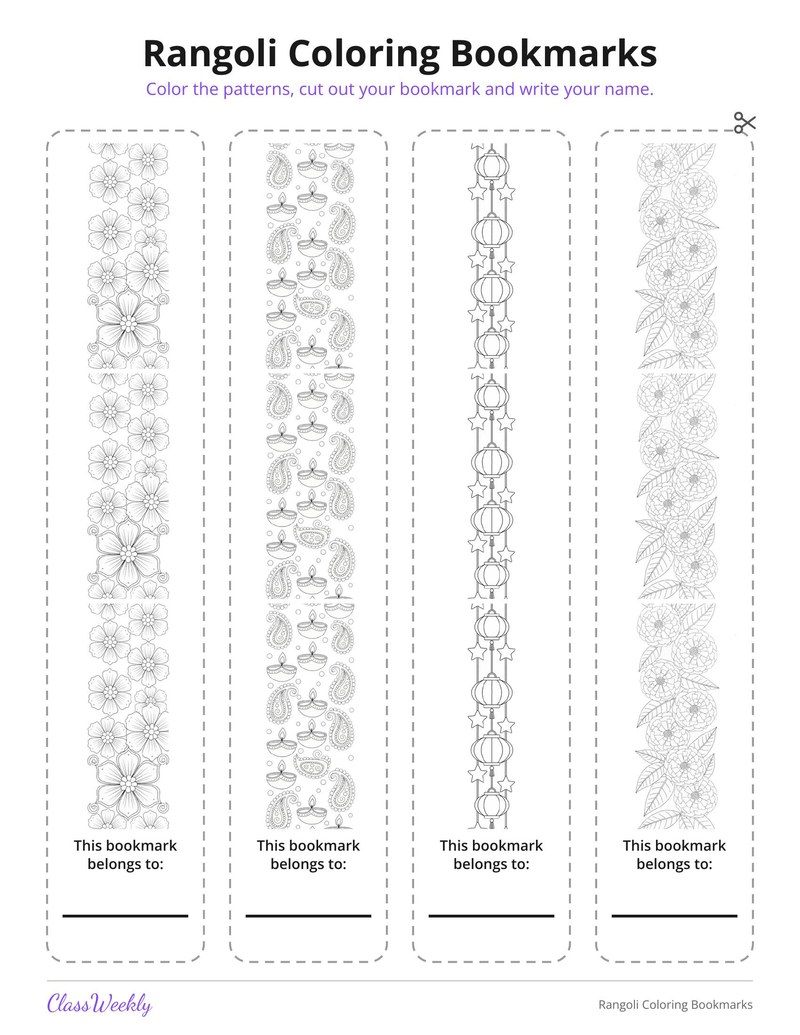 Rangoli Coloring Bookmarks

Color the patterns, cut out your bookmark and write your name.

This bookmark belongs to:

____

This bookmark belongs to:

____

This bookmark belongs to:

____

This bookmark belongs to:

____

ClassWeekly

Rangoli Coloring Bookmarks